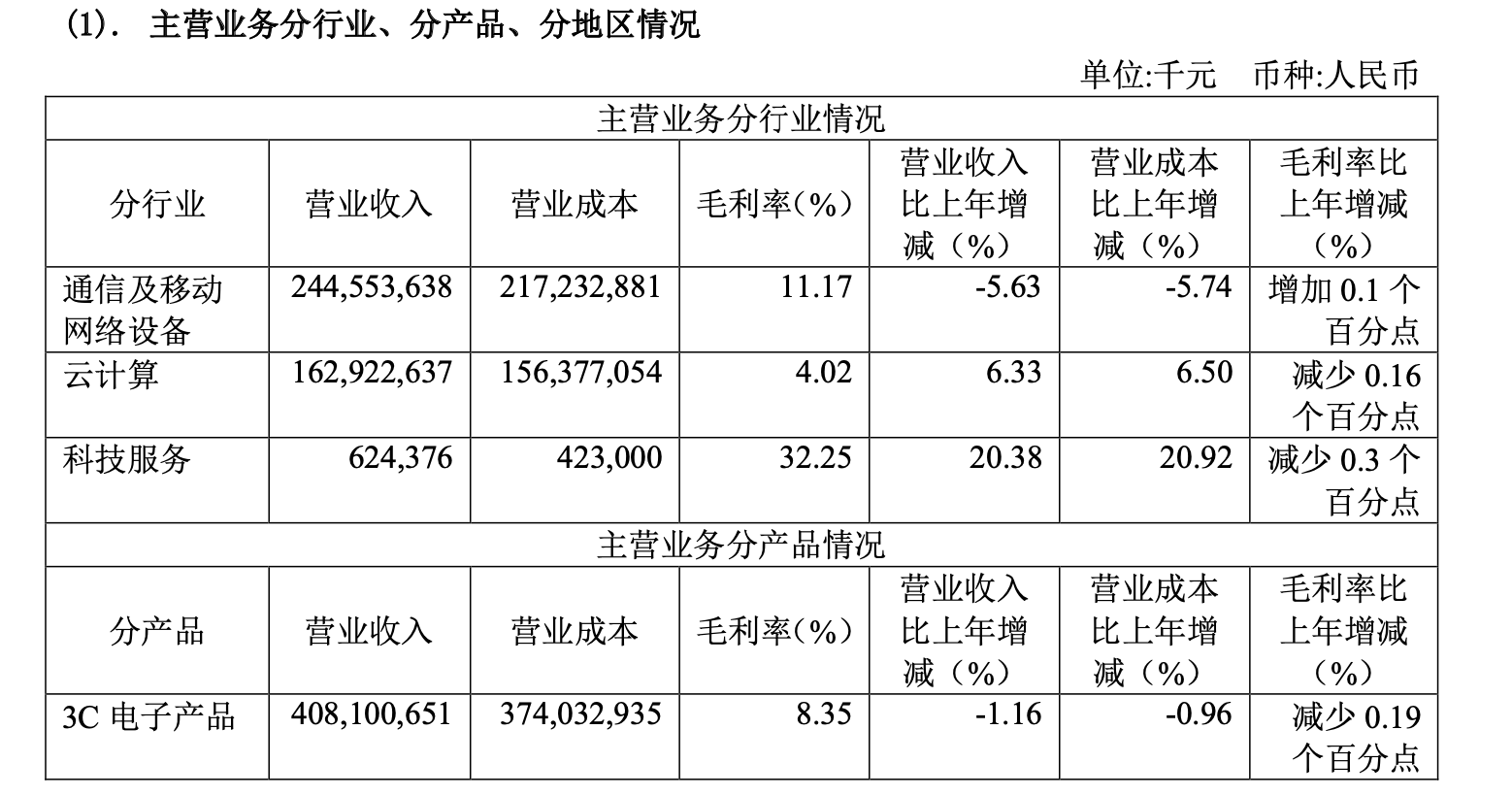 (1). 主营业务分行业、分产品、分地区情况

单位:千元 币种:人民币

| 主营业务分行业情况 | | | | | | |
|---|---|---|---|---|---|---|
| 分行业 | 营业收入 | 营业成本 | 毛利率(%) | 营业收入比上年增减(%) | 营业成本比上年增减(%) | 毛利率比上年增减(%) |
| 通信及移动网络设备 | 244,553,638 | 217,232,881 | 11.17 | -5.63 | -5.74 | 增加0.1个百分点 |
| 云计算 | 162,922,637 | 156,377,054 | 4.02 | 6.33 | 6.50 | 减少0.16个百分点 |
| 科技服务 | 624,376 | 423,000 | 32.25 | 20.38 | 20.92 | 减少0.3个百分点 |
| 主营业务分产品情况 | | | | | | |
| 分产品 | 营业收入 | 营业成本 | 毛利率(%) | 营业收入比上年增减(%) | 营业成本比上年增减(%) | 毛利率比上年增减(%) |
| 3C电子产品 | 408,100,651 | 374,032,935 | 8.35 | -1.16 | -0.96 | 减少0.19个百分点 |